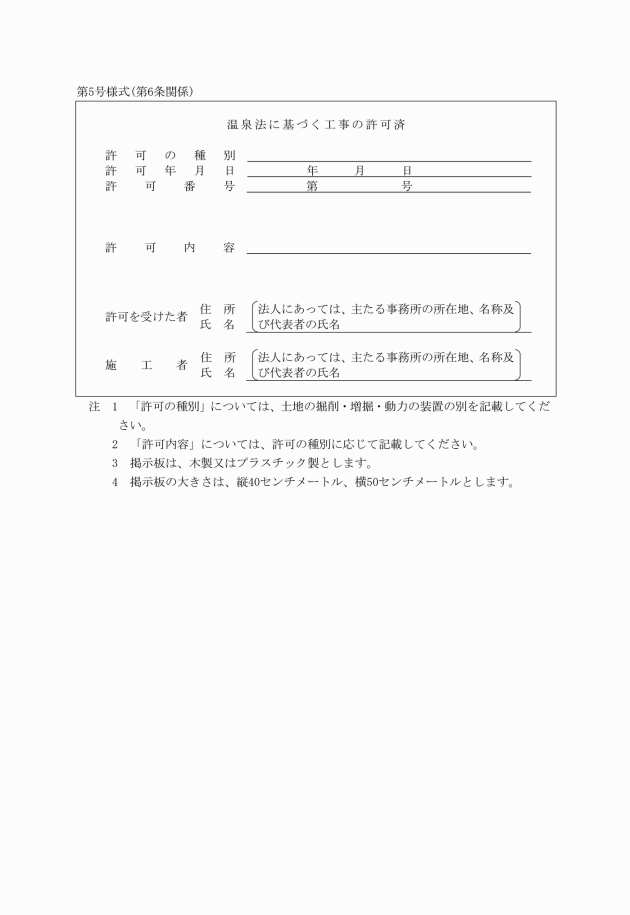 第5号様式(第6条関係)

温泉法に基づく工事の許可済

許可の種別
許可年月日　年　月　日
許可番号　第　号

許可内容

許可を受けた者　住所　氏名　(法人にあっては、主たる事務所の所在地、名称及び代表者の氏名)

施工者　住所　氏名　(法人にあっては、主たる事務所の所在地、名称及び代表者の氏名)

注 1 「許可の種別」については、土地の掘削・増掘・動力の装置の別を記載してください。
2 「許可内容」については、許可の種別に応じて記載してください。
3 掲示板は、木製又はプラスチック製とします。
4 掲示板の大きさは、縦40センチメートル、横50センチメートルとします。